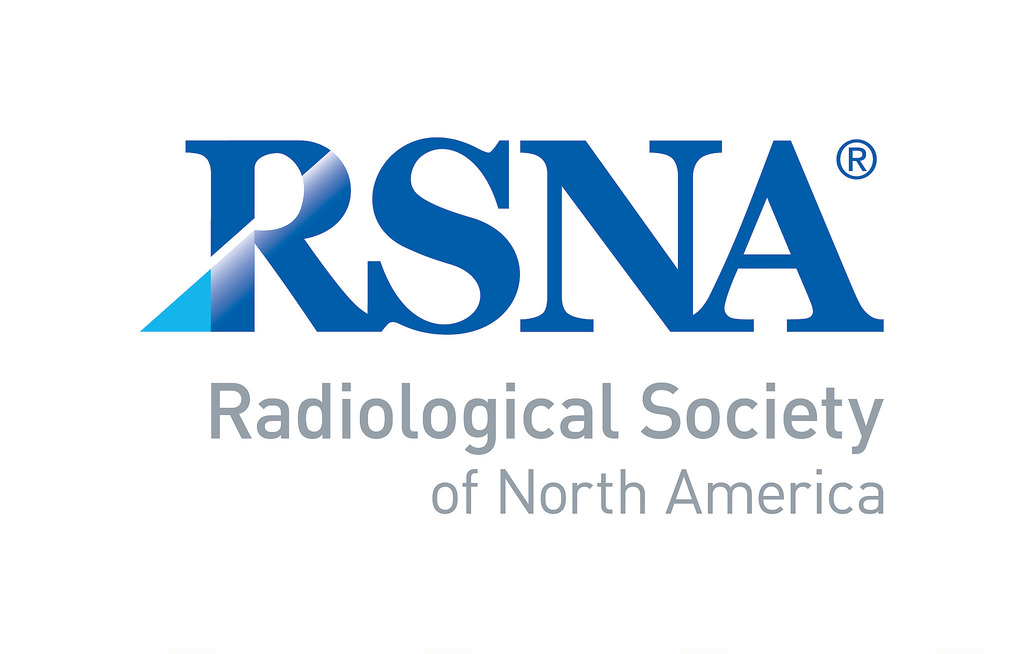 RSNA®

Radiological Society
of North America